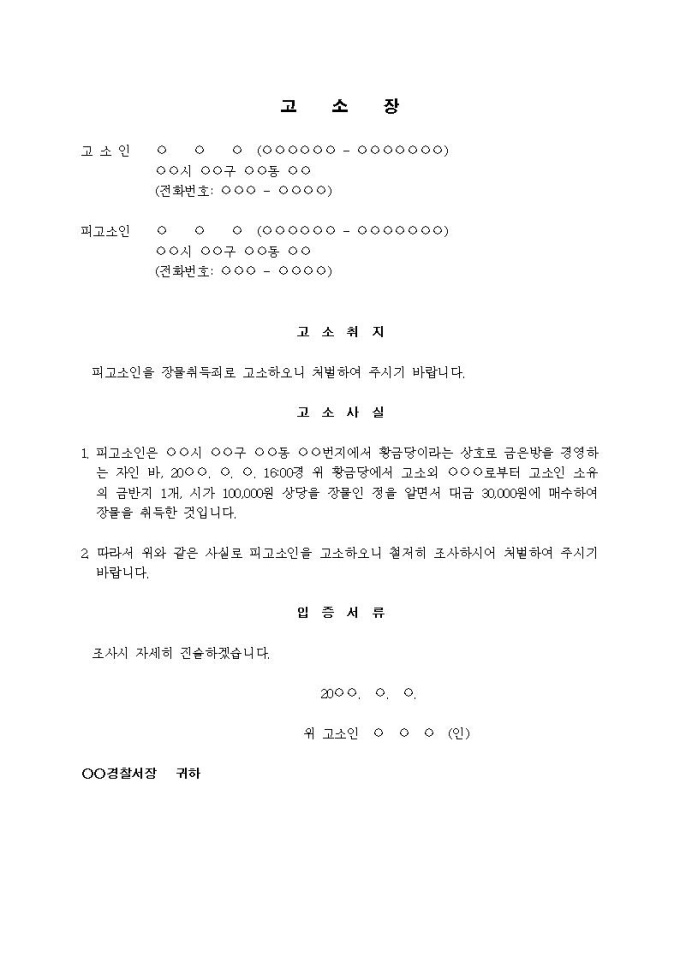 고 소 장

고 소 인 ○ ○ ○ (○○○○○○ - ○○○○○○○)
○○시 ○○구 ○○동 ○○
(전화번호: ○○○ - ○○○○)

피고소인 ○ ○ ○ (○○○○○○ - ○○○○○○○)
○○시 ○○구 ○○동 ○○
(전화번호: ○○○ - ○○○○)

고 소 취 지

피고소인을 장물취득죄로 고소하오니 처벌하여 주시기 바랍니다.

고 소 사 실

1. 피고소인은 ○○시 ○○구 ○○동 ○○번지에서 황금당이라는 상호로 금은방을 경영하는 자인 바, 20○○. ○. ○. 16:00경 위 황금당에서 고소외 ○○○로부터 고소인 소유의 금반지 1개, 시가 100,000원 상당을 장물인 정을 알면서 대금 30,000원에 매수하여 장물을 취득한 것입니다.

2. 따라서 위와 같은 사실로 피고소인을 고소하오니 철저히 조사하시어 처벌하여 주시기 바랍니다.

입 증 서 류

조사시 자세히 진술하겠습니다.

20○○. ○. ○.

위 고소인 ○ ○ ○ (인)

○○경찰서장 귀하